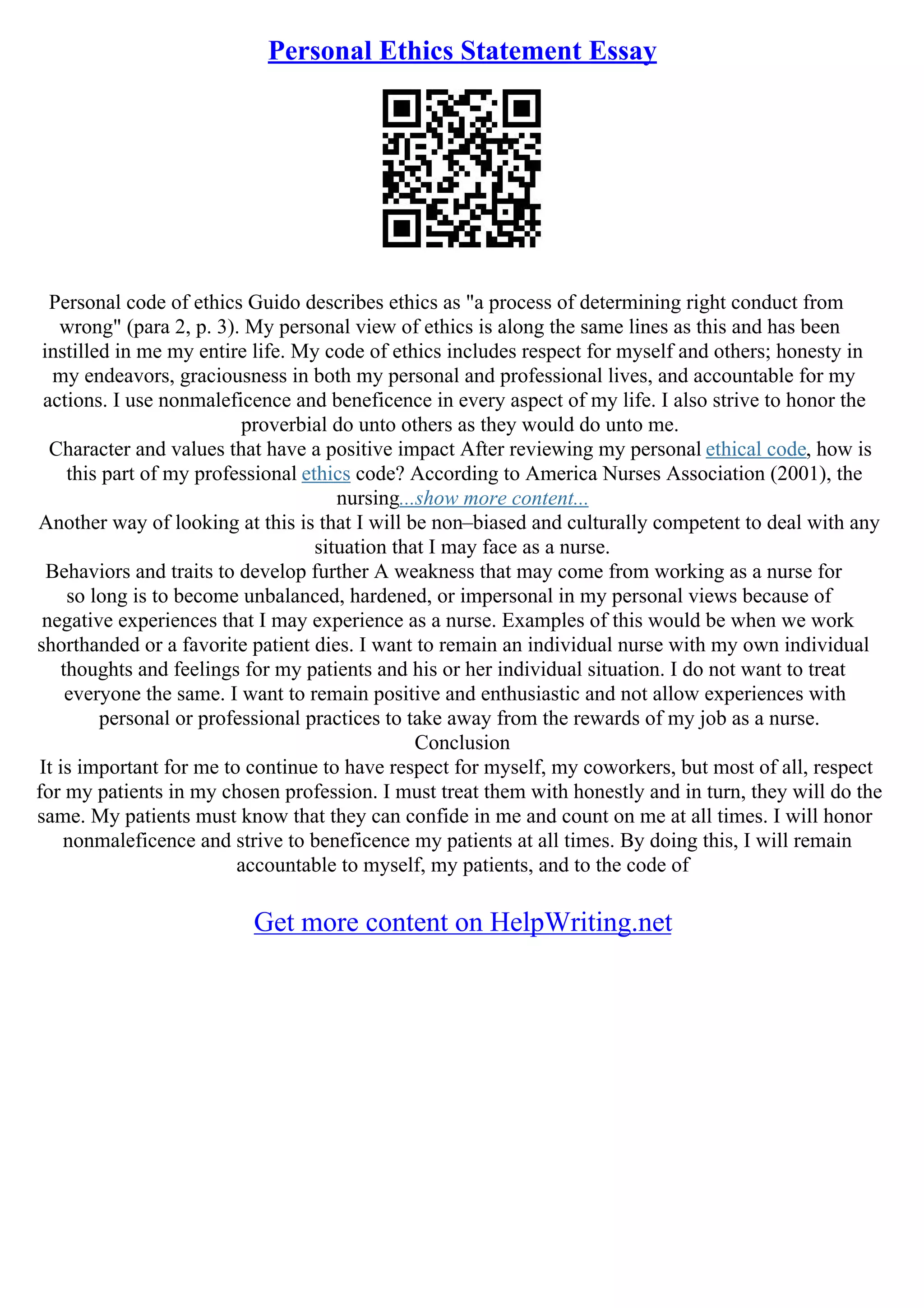 Personal Ethics Statement Essay

Personal code of ethics Guido describes ethics as "a process of determining right conduct from wrong" (para 2, p. 3). My personal view of ethics is along the same lines as this and has been instilled in me my entire life. My code of ethics includes respect for myself and others; honesty in my endeavors, graciousness in both my personal and professional lives, and accountable for my actions. I use nonmaleficence and beneficence in every aspect of my life. I also strive to honor the proverbial do unto others as they would do unto me.

Character and values that have a positive impact After reviewing my personal ethical code, how is this part of my professional ethics code? According to America Nurses Association (2001), the nursing...show more content...

Another way of looking at this is that I will be non–biased and culturally competent to deal with any situation that I may face as a nurse.

Behaviors and traits to develop further A weakness that may come from working as a nurse for so long is to become unbalanced, hardened, or impersonal in my personal views because of negative experiences that I may experience as a nurse. Examples of this would be when we work shorthanded or a favorite patient dies. I want to remain an individual nurse with my own individual thoughts and feelings for my patients and his or her individual situation. I do not want to treat everyone the same. I want to remain positive and enthusiastic and not allow experiences with personal or professional practices to take away from the rewards of my job as a nurse.

Conclusion

It is important for me to continue to have respect for myself, my coworkers, but most of all, respect for my patients in my chosen profession. I must treat them with honestly and in turn, they will do the same. My patients must know that they can confide in me and count on me at all times. I will honor nonmaleficence and strive to beneficence my patients at all times. By doing this, I will remain accountable to myself, my patients, and to the code of

Get more content on HelpWriting.net